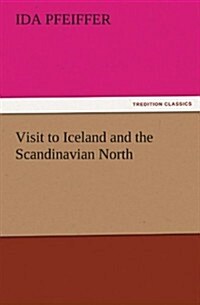 IDA PFEIFFER

TREDITION CLASSICS

Visit to Iceland and the Scandinavian North